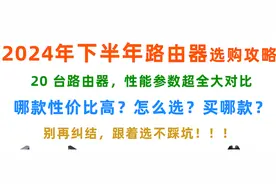 2024年下半年路由器选购攻略

20 台路由器，性能参数超全大对比

哪款性价比高？怎么选？买哪款？

别再纠结，跟着选不踩坑！！！